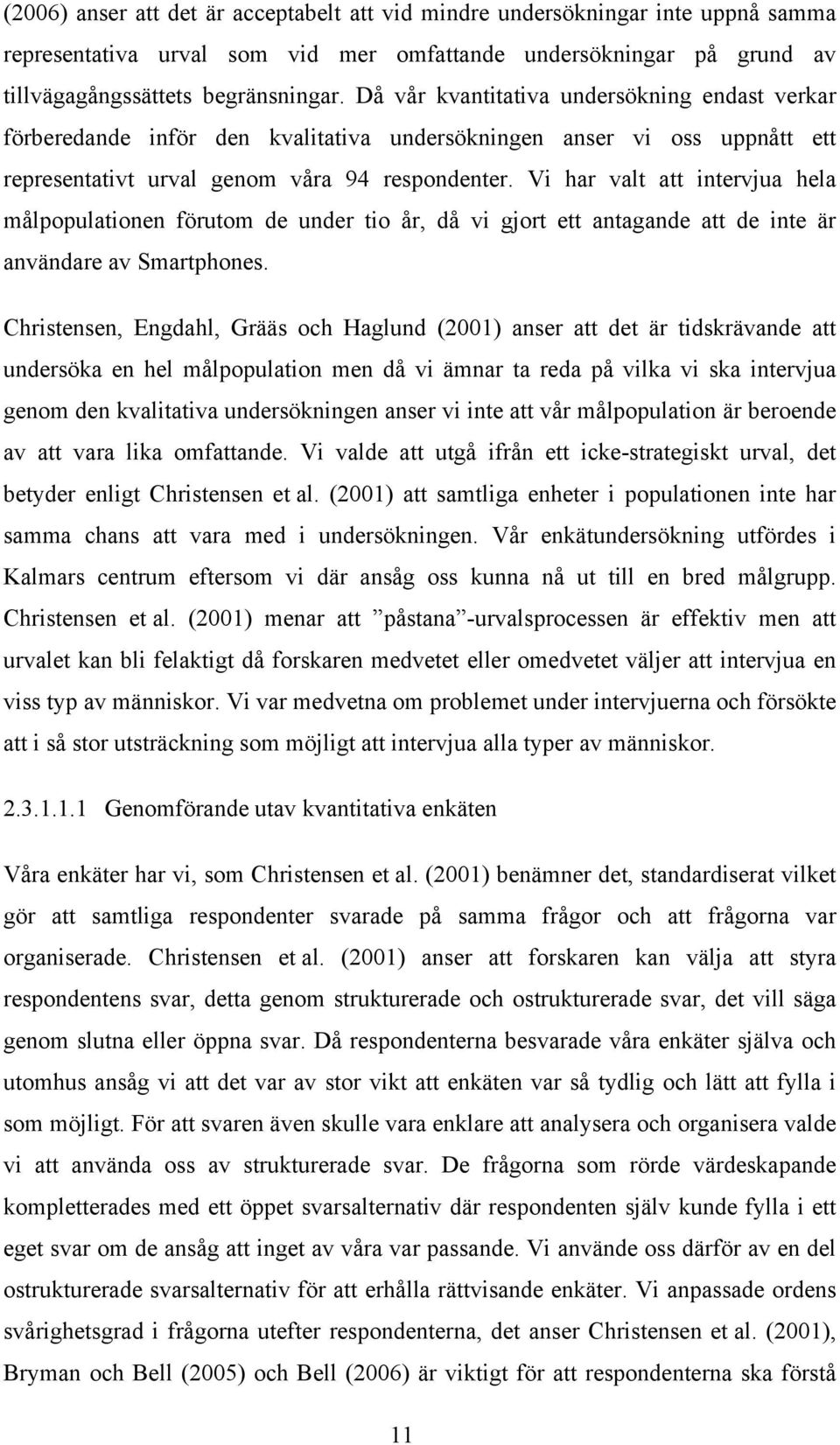 (2006) anser att det är acceptabelt att vid mindre undersökningar inte uppnå samma representativa urval som vid mer omfattande undersökningar på grund av tillvägagångssättets begränsningar. Då vår kvantitativa undersökning endast verkar förberedande inför den kvalitativa undersökningen anser vi oss uppnått ett representativt urval genom våra 94 respondenter. Vi har valt att intervjua hela målpopulationen förutom de under tio år, då vi gjort ett antagande att de inte är användare av Smartphones.

Christensen, Engdahl, Grääs och Haglund (2001) anser att det är tidskrävande att undersöka en hel målpopulation men då vi ämnar ta reda på vilka vi ska intervjua genom den kvalitativa undersökningen anser vi inte att vår målpopulation är beroende av att vara lika omfattande. Vi valde att utgå ifrån ett icke-strategiskt urval, det betyder enligt Christensen et al. (2001) att samtliga enheter i populationen inte har samma chans att vara med i undersökningen. Vår enkätundersökning utfördes i Kalmars centrum eftersom vi där ansåg oss kunna nå ut till en bred målgrupp. Christensen et al. (2001) menar att ”påstana”-urvalsprocessen är effektiv men att urvalet kan bli felaktigt då forskaren medvetet eller omedvetet väljer att intervjua en viss typ av människor. Vi var medvetna om problemet under intervjuerna och försökte att i så stor utsträckning som möjligt att intervjua alla typer av människor.

2.3.1.1.1 Genomförande utav kvantitativa enkäten

Våra enkäter har vi, som Christensen et al. (2001) benämner det, standardiserat vilket gör att samtliga respondenter svarade på samma frågor och att frågorna var organiserade. Christensen et al. (2001) anser att forskaren kan välja att styra respondentens svar, detta genom strukturerade och ostrukturerade svar, det vill säga genom slutna eller öppna svar. Då respondenterna besvarade våra enkäter själva och utomhus ansåg vi att det var av stor vikt att enkäten var så tydlig och lätt att fylla i som möjligt. För att svaren även skulle vara enklare att analysera och organisera valde vi att använda oss av strukturerade svar. De frågorna som rörde värdeskapande kompletterades med ett öppet svarsalternativ där respondenten själv kunde fylla i ett eget svar om de ansåg att inget av våra var passande. Vi använde oss därför av en del ostrukturerade svarsalternativ för att erhålla rättvisande enkäter. Vi anpassade ordens svårighetsgrad i frågorna utefter respondenterna, det anser Christensen et al. (2001), Bryman och Bell (2005) och Bell (2006) är viktigt för att respondenterna ska förstå

11